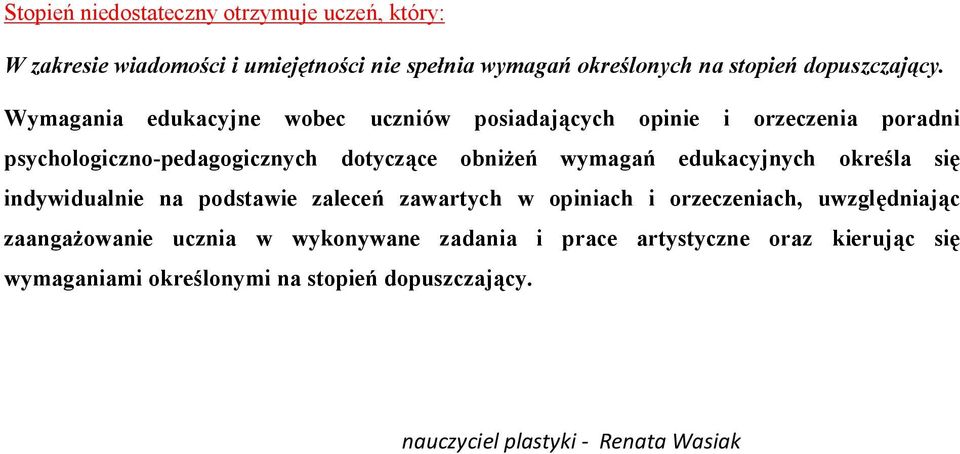 Stopień niedostateczny otrzymuje uczeń, który:

W zakresie wiadomości i umiejętności nie spełnia wymagań określonych na stopień dopuszczający.

Wymagania edukacyjne wobec uczniów posiadających opinie i orzeczenia poradni psychologiczno-pedagogicznych dotyczące obniżeń wymagań edukacyjnych określa się indywidualnie na podstawie zaleceń zawartych w opiniach i orzeczeniach, uwzględniając zaangażowanie ucznia w wykonywane zadania i prace artystyczne oraz kierując się wymaganiami określonymi na stopień dopuszczający.

nauczyciel plastyki - Renata Wasiak